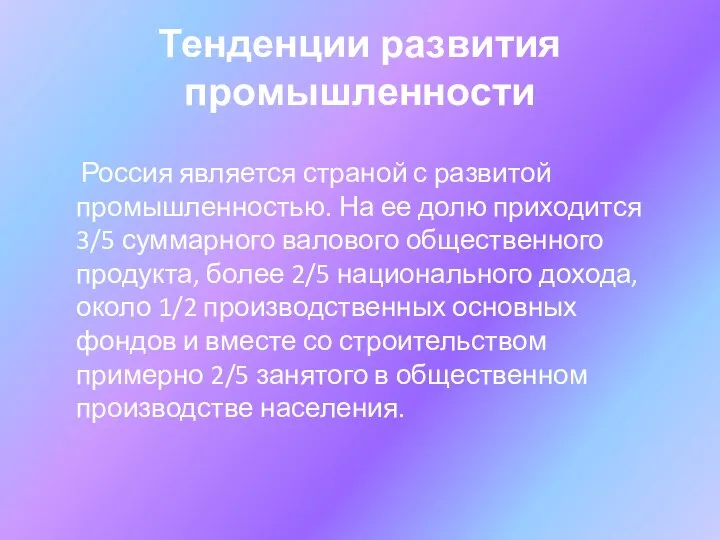 Тенденции развития промышленности

Россия является страной с развитой промышленностью. На ее долю приходится 3/5 суммарного валового общественного продукта, более 2/5 национального дохода, около 1/2 производственных основных фондов и вместе со строительством примерно 2/5 занятого в общественном производстве населения.